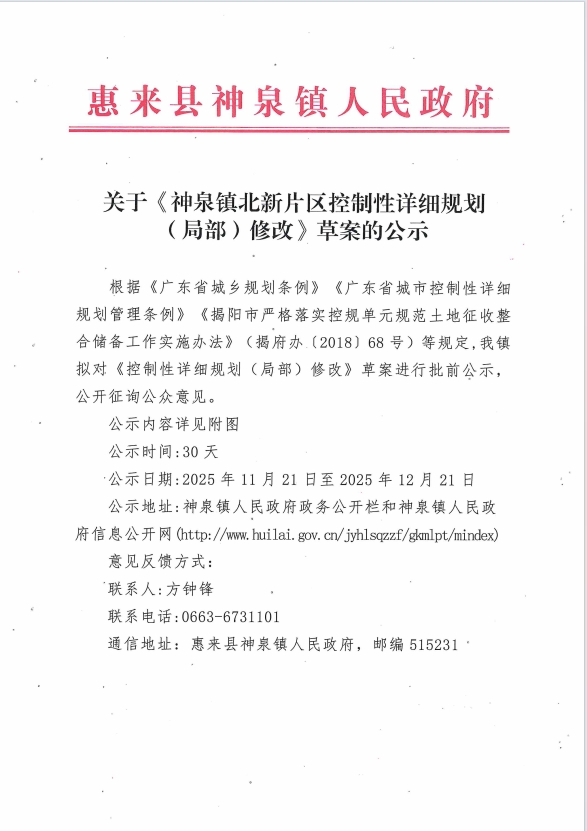 惠来县神泉镇人民政府

关于《神泉镇北新片区控制性详细规划（局部）修改》草案的公示

根据《广东省城乡规划条例》《广东省城市控制性详细规划管理条例》《揭阳市严格落实控规单元规范土地征收整合储备工作实施办法》（揭府办〔2018〕68号）等规定，我镇拟对《控制性详细规划（局部）修改》草案进行批前公示，公开征询公众意见。

公示内容详见附图

公示时间:30天

公示日期:2025年11月21日至2025年12月21日

公示地址:神泉镇人民政府政务公开栏和神泉镇人民政府信息公开网(http://www.huilai.gov.cn/jyhlsqzzf/gkmlpt/mindex)

意见反馈方式:

联系人:方钟锋

联系电话:0663-6731101

通信地址：惠来县神泉镇人民政府，邮编515231